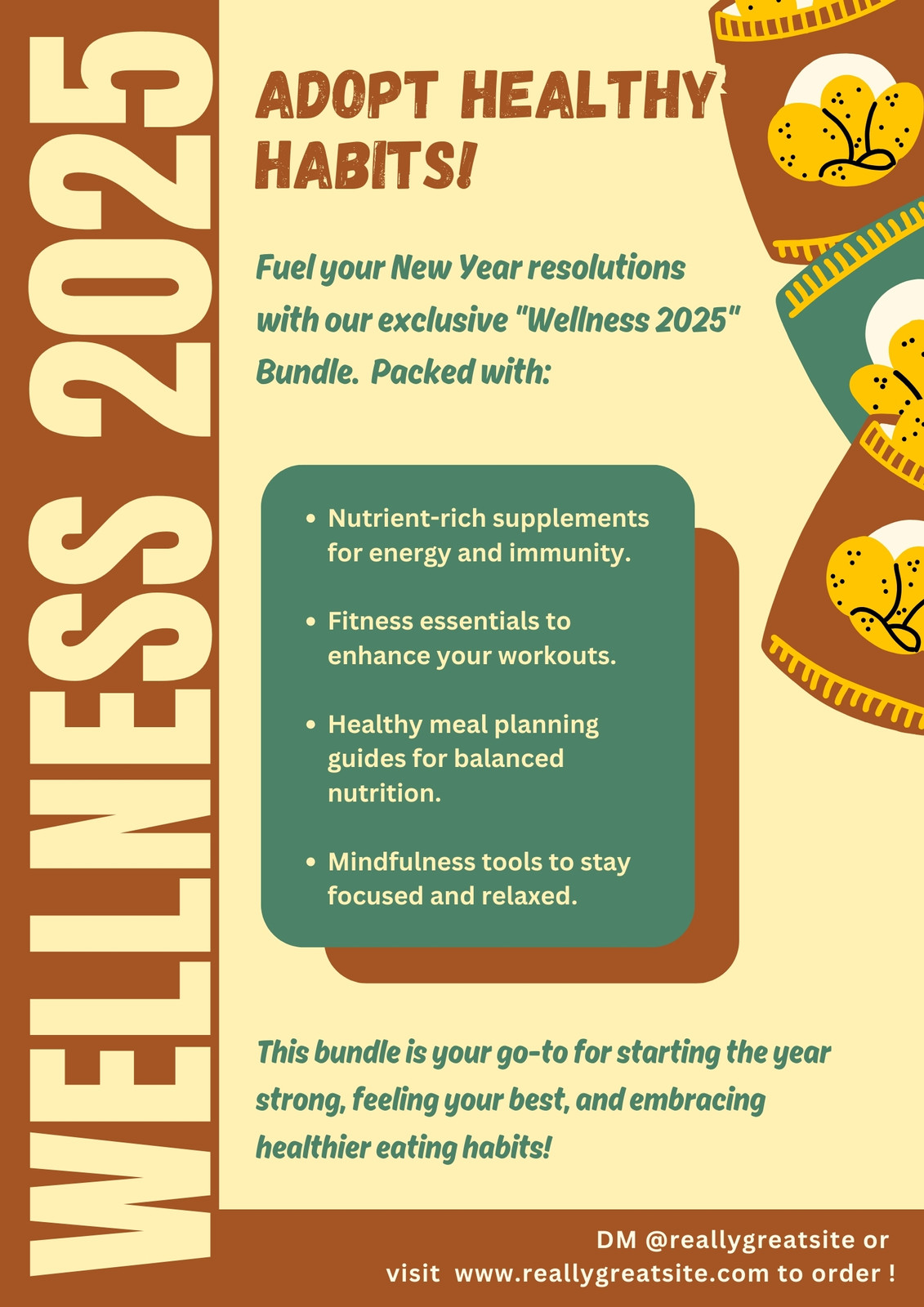 WELLNESS 2025

ADOPT HEALTHY HABITS!

Fuel your New Year resolutions with our exclusive "Wellness 2025" Bundle. Packed with:

• Nutrient-rich supplements for energy and immunity.

• Fitness essentials to enhance your workouts.

• Healthy meal planning guides for balanced nutrition.

• Mindfulness tools to stay focused and relaxed.

This bundle is your go-to for starting the year strong, feeling your best, and embracing healthier eating habits!

DM @reallygreatsite or
visit www.reallygreatsite.com to order !